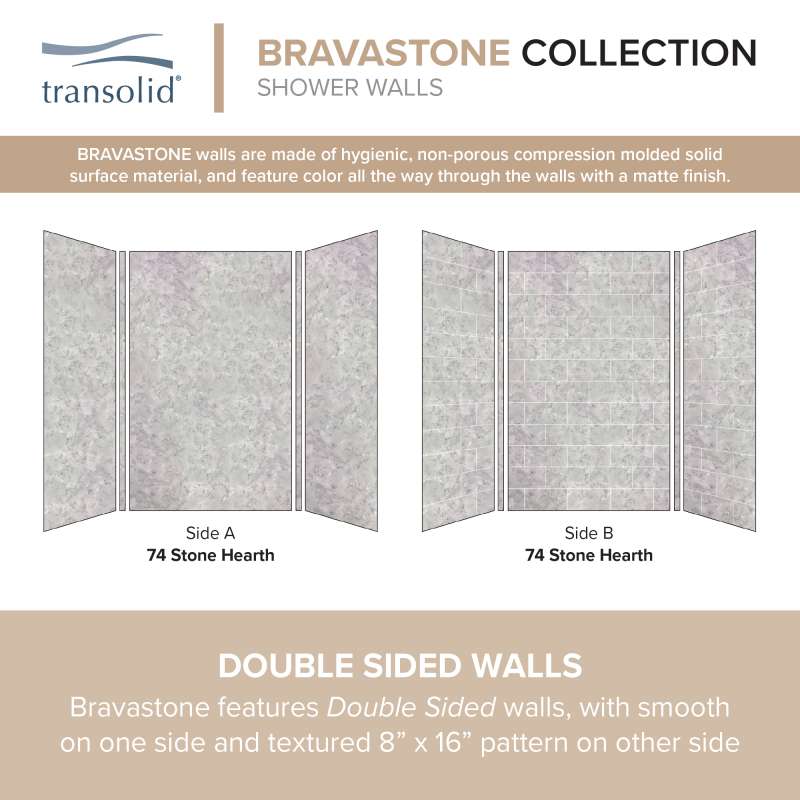 transolid®

BRAVASTONE COLLECTION
SHOWER WALLS

BRAVASTONE walls are made of hygienic, non-porous compression molded solid surface material, and feature color all the way through the walls with a matte finish.

Side A
74 Stone Hearth

Side B
74 Stone Hearth

DOUBLE SIDED WALLS
Bravastone features Double Sided walls, with smooth on one side and textured 8" x 16" pattern on other side